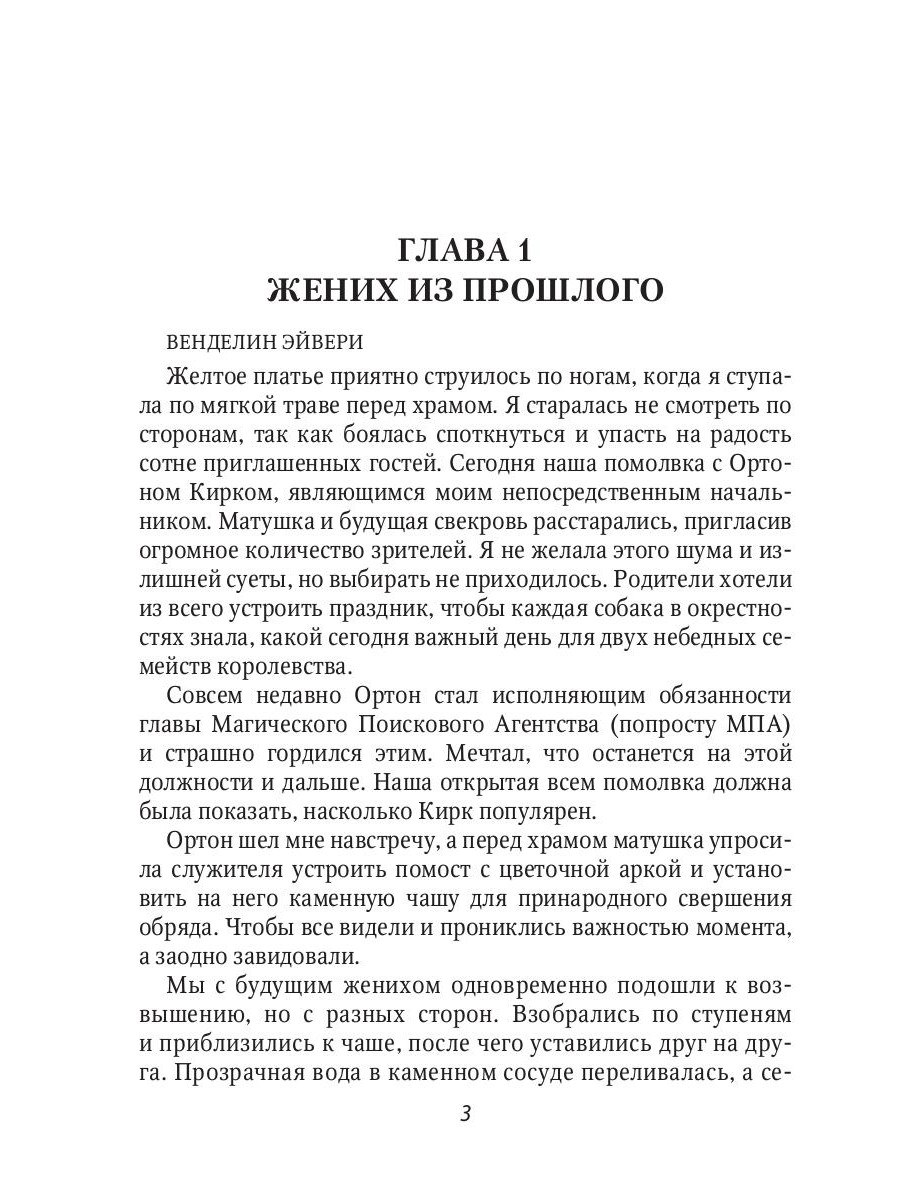 ГЛАВА 1
ЖЕНИХ ИЗ ПРОШЛОГО

ВЕНДЕЛИН ЭЙВЕРИ

Желтое платье приятно струилось по ногам, когда я ступала по мягкой траве перед храмом. Я старалась не смотреть по сторонам, так как боялась споткнуться и упасть на радость сотне приглашенных гостей. Сегодня наша помолвка с Ортоном Кирком, являющимся моим непосредственным начальником. Матушка и будущая свекровь расстарались, пригласив огромное количество зрителей. Я не желала этого шума и излишней суеты, но выбирать не приходилось. Родители хотели из всего устроить праздник, чтобы каждая собака в окрестностях знала, какой сегодня важный день для двух небедных семейств королевства.

Совсем недавно Ортон стал исполняющим обязанности главы Магического Поискового Агентства (попросту МПА) и страшно гордился этим. Мечтал, что останется на этой должности и дальше. Наша открытая всем помолвка должна была показать, насколько Кирк популярен.

Ортон шел мне навстречу, а перед храмом матушка упросила служителя устроить помост с цветочной аркой и установить на него каменную чашу для принародного свершения обряда. Чтобы все видели и прониклись важностью момента, а заодно завидовали.

Мы с будущим женихом одновременно подошли к возвышению, но с разных сторон. Взобрались по ступеням и приблизились к чаше, после чего уставились друг на друга. Прозрачная вода в каменном сосуде переливалась, а се-

3